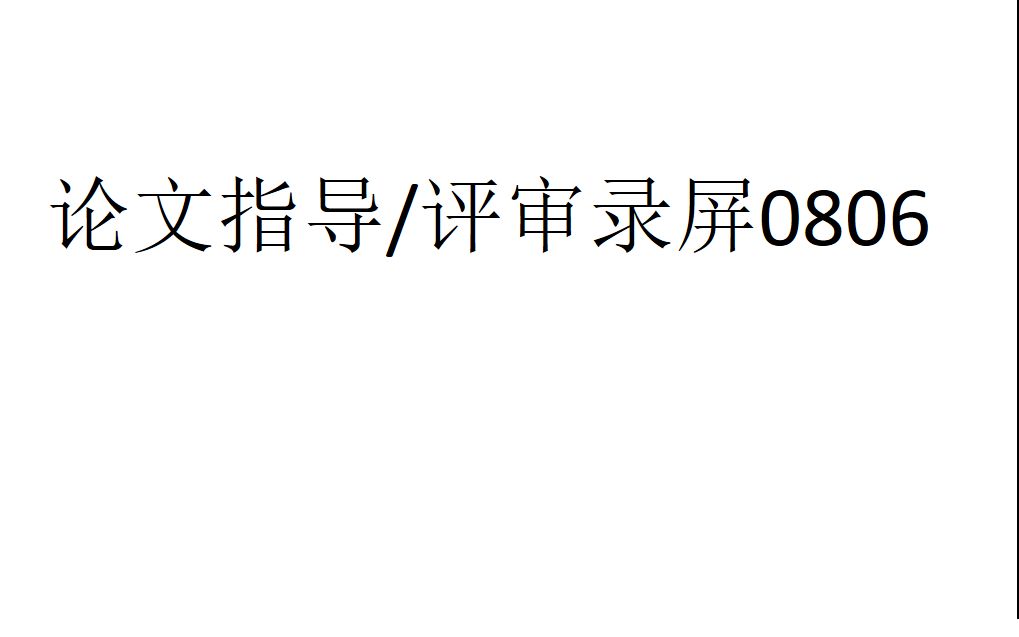 论文指导/评审录屏0806